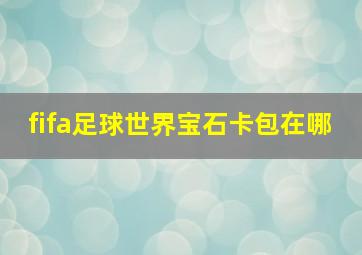 fifa足球世界宝石卡包在哪